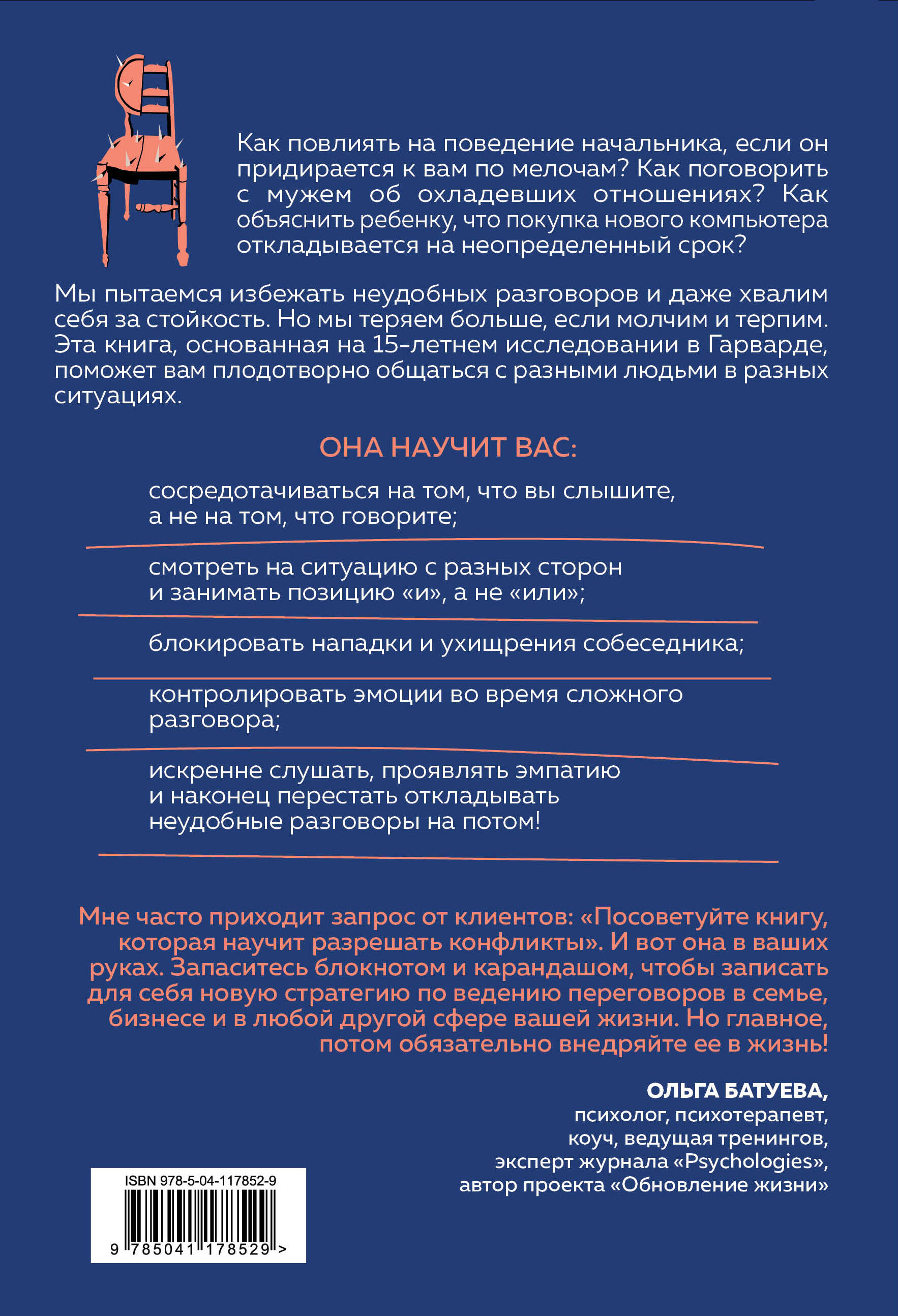 Как повлиять на поведение начальника, если он придирается к вам по мелочам? Как поговорить с мужем об охладевших отношениях? Как объяснить ребенку, что покупка нового компьютера откладывается на неопределенный срок?

Мы пытаемся избежать неудобных разговоров и даже хвалим себя за стойкость. Но мы теряем больше, если молчим и терпим. Эта книга, основанная на 15-летнем исследовании в Гарварде, поможет вам плодотворно общаться с разными людьми в разных ситуациях.

ОНА НАУЧИТ ВАС:

сосредотачиваться на том, что вы слышите, а не на том, что говорите;

смотреть на ситуацию с разных сторон и занимать позицию «и», а не «или»;

блокировать нападки и ухищрения собеседника;

контролировать эмоции во время сложного разговора;

искренне слушать, проявлять эмпатию и наконец перестать откладывать неудобные разговоры на потом!

Мне часто приходит запрос от клиентов: «Посоветуйте книгу, которая научит разрешать конфликты». И вот она в ваших руках. Запаситесь блокнотом и карандашом, чтобы записать для себя новую стратегию по ведению переговоров в семье, бизнесе и в любой другой сфере вашей жизни. Но главное, потом обязательно внедряйте ее в жизнь!

ОЛЬГА БАТУЕВА,
психолог, психотерапевт,
коуч, ведущая тренингов,
эксперт журнала «Psychologies»,
автор проекта «Обновление жизни»

ISBN 978-5-04-117852-9
9 785041 178529 >